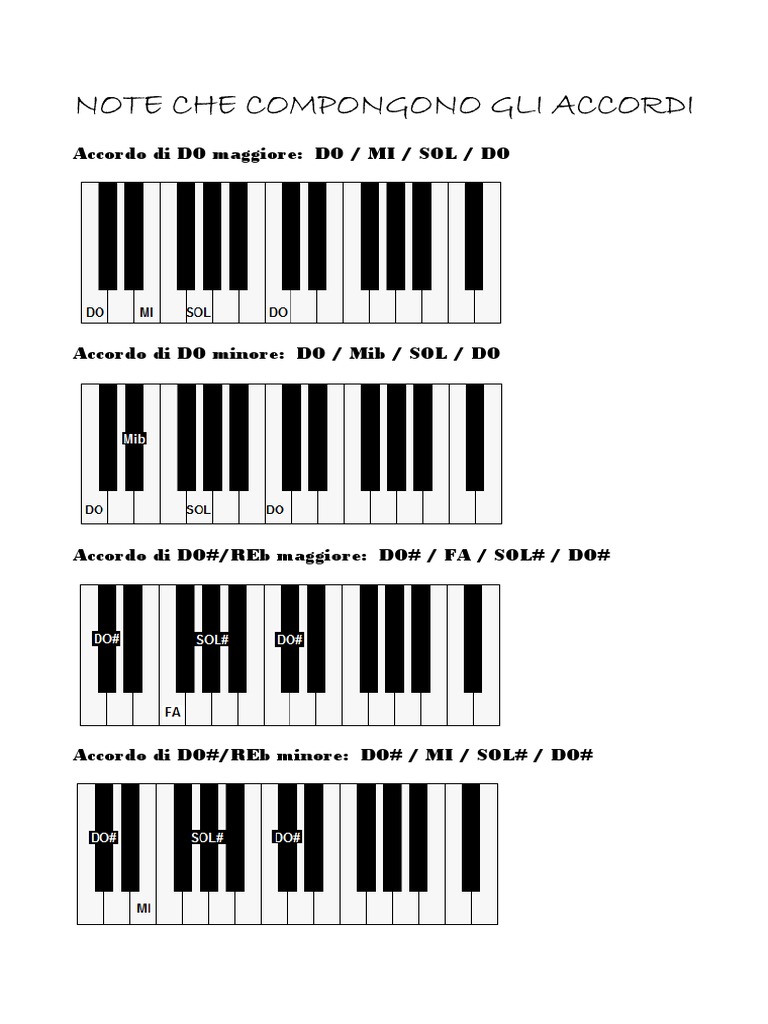 NOTE CHE COMPONGONO GLI ACCORDI

Accordo di DO maggiore: DO / MI / SOL / DO

DO MI SOL DO

Accordo di DO minore: DO / Mib / SOL / DO

Mib
DO SOL DO

Accordo di DO#/REb maggiore: DO# / FA / SOL# / DO#

DO# SOL# DO#
FA

Accordo di DO#/REb minore: DO# / MI / SOL# / DO#

DO# SOL# DO#
MI